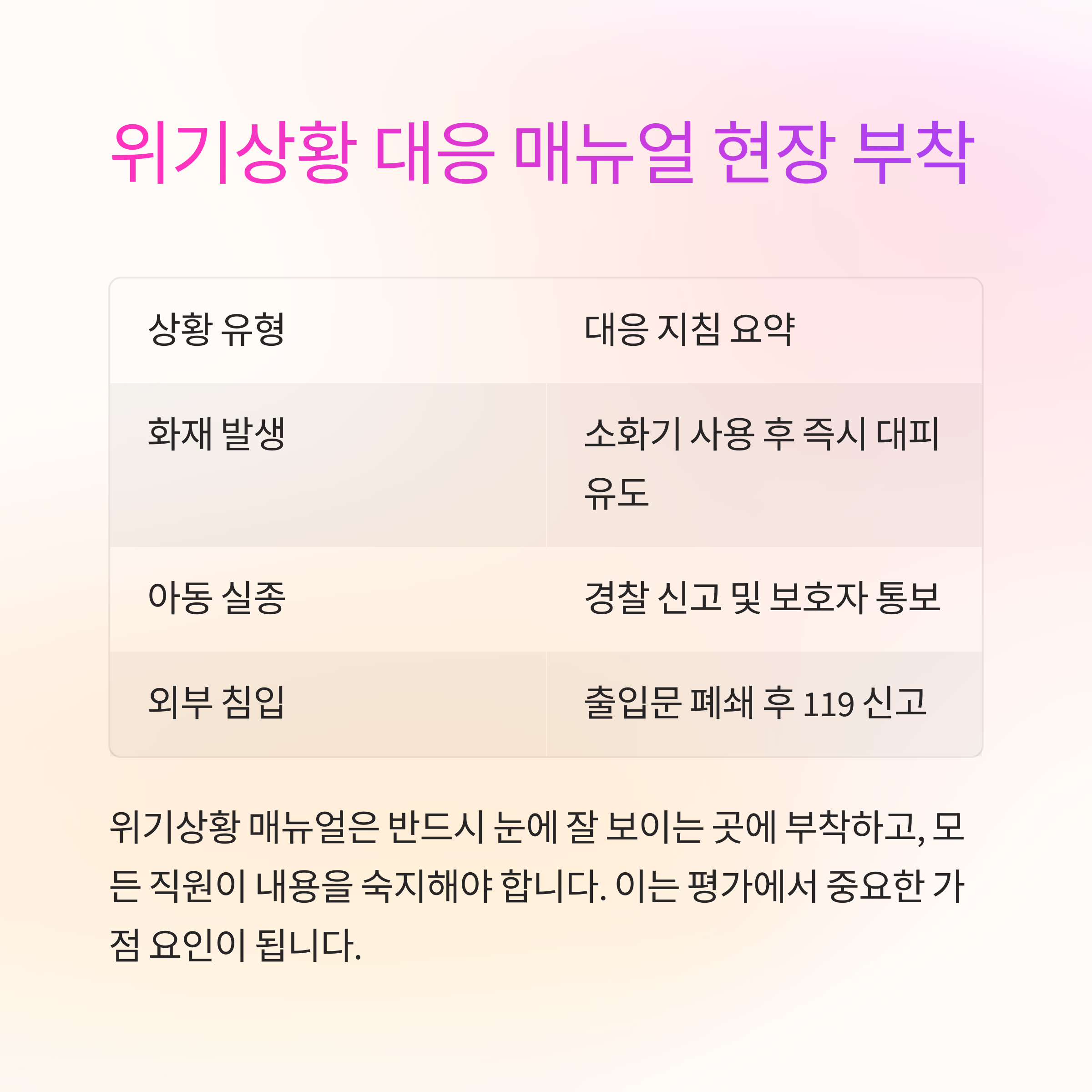 위기상황 대응 매뉴얼 현장 부착

| 상황 유형 | 대응 지침 요약 |
|---|---|
| 화재 발생 | 소화기 사용 후 즉시 대피 유도 |
| 아동 실종 | 경찰 신고 및 보호자 통보 |
| 외부 침입 | 출입문 폐쇄 후 119 신고 |

위기상황 매뉴얼은 반드시 눈에 잘 보이는 곳에 부착하고, 모든 직원이 내용을 숙지해야 합니다. 이는 평가에서 중요한 가점 요인이 됩니다.